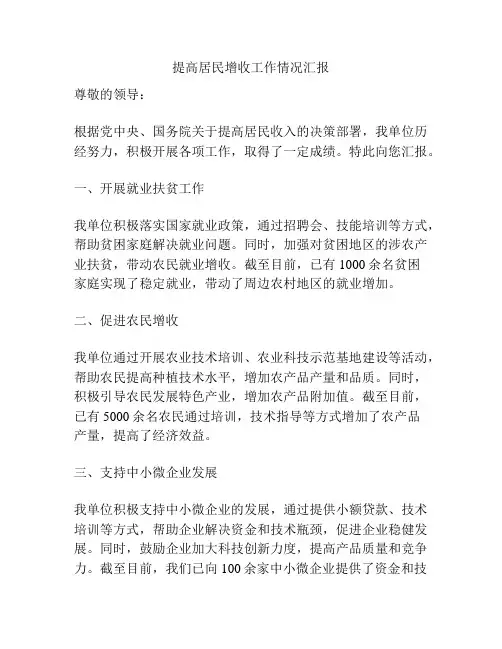 提高居民增收工作情况汇报

尊敬的领导：

根据党中央、国务院关于提高居民收入的决策部署，我单位历经努力，积极开展各项工作，取得了一定成绩。特此向您汇报。

一、开展就业扶贫工作

我单位积极落实国家就业政策，通过招聘会、技能培训等方式，帮助贫困家庭解决就业问题。同时，加强对贫困地区的涉农产业扶贫，带动农民就业增收。截至目前，已有 1000 余名贫困家庭实现了稳定就业，带动了周边农村地区的就业增加。

二、促进农民增收

我单位通过开展农业技术培训、农业科技示范基地建设等活动，帮助农民提高种植技术水平，增加农产品产量和品质。同时，积极引导农民发展特色产业，增加农产品附加值。截至目前，已有 5000 余名农民通过培训，技术指导等方式增加了农产品产量，提高了经济效益。

三、支持中小微企业发展

我单位积极支持中小微企业的发展，通过提供小额贷款、技术培训等方式，帮助企业解决资金和技术瓶颈，促进企业稳健发展。同时，鼓励企业加大科技创新力度，提高产品质量和竞争力。截至目前，我们已向 100 余家中小微企业提供了资金和技